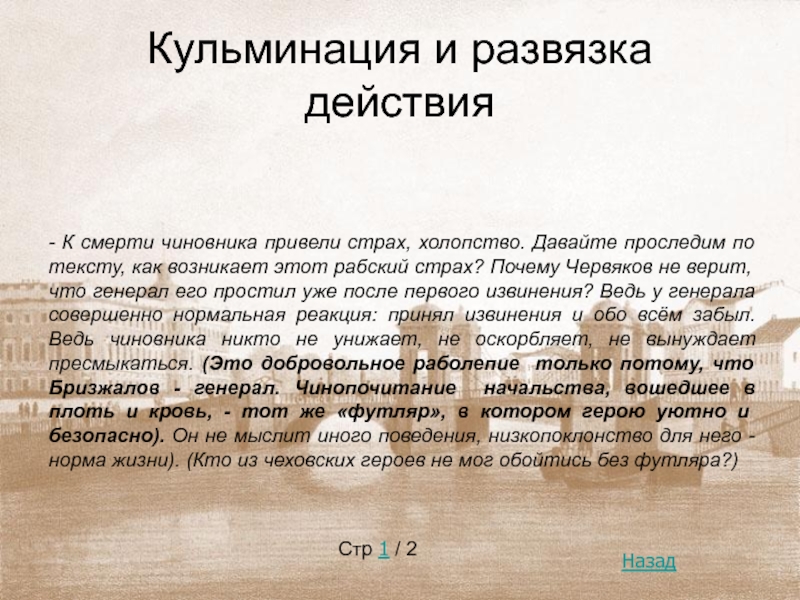 Кульминация и развязка действия

- К смерти чиновника привели страх, холопство. Давайте проследим по тексту, как возникает этот рабский страх? Почему Червяков не верит, что генерал его простил уже после первого извинения? Ведь у генерала совершенно нормальная реакция: принял извинения и обо всём забыл. Ведь чиновника никто не унижает, не оскорбляет, не вынуждает пресмыкаться. (Это добровольное раболепие только потому, что Бризжалов - генерал. Чинопочитание начальства, вошедшее в плоть и кровь, - тот же «футляр», в котором герою уютно и безопасно). Он не мыслит иного поведения, низкопоклонство для него - норма жизни). (Кто из чеховских героев не мог обойтись без футляра?)

Стр 1 / 2

Назад